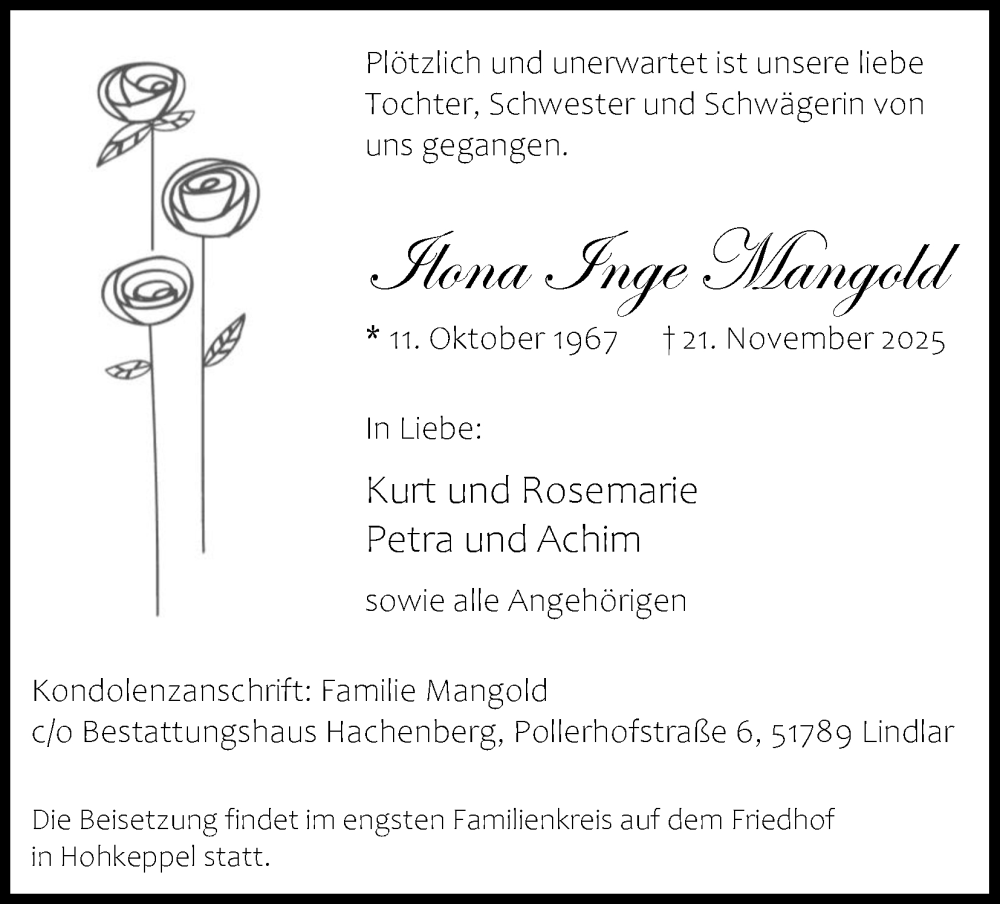 Plötzlich und unerwartet ist unsere liebe Tochter, Schwester und Schwägerin von uns gegangen.

Ilona Inge Mangold

* 11. Oktober 1967 † 21. November 2025

In Liebe:

Kurt und Rosemarie
Petra und Achim

sowie alle Angehörigen

Kondolenzanschrift: Familie Mangold
c/o Bestattungshaus Hachenberg, Pollerhofstraße 6, 51789 Lindlar

Die Beisetzung findet im engsten Familienkreis auf dem Friedhof in Hohkeppel statt.